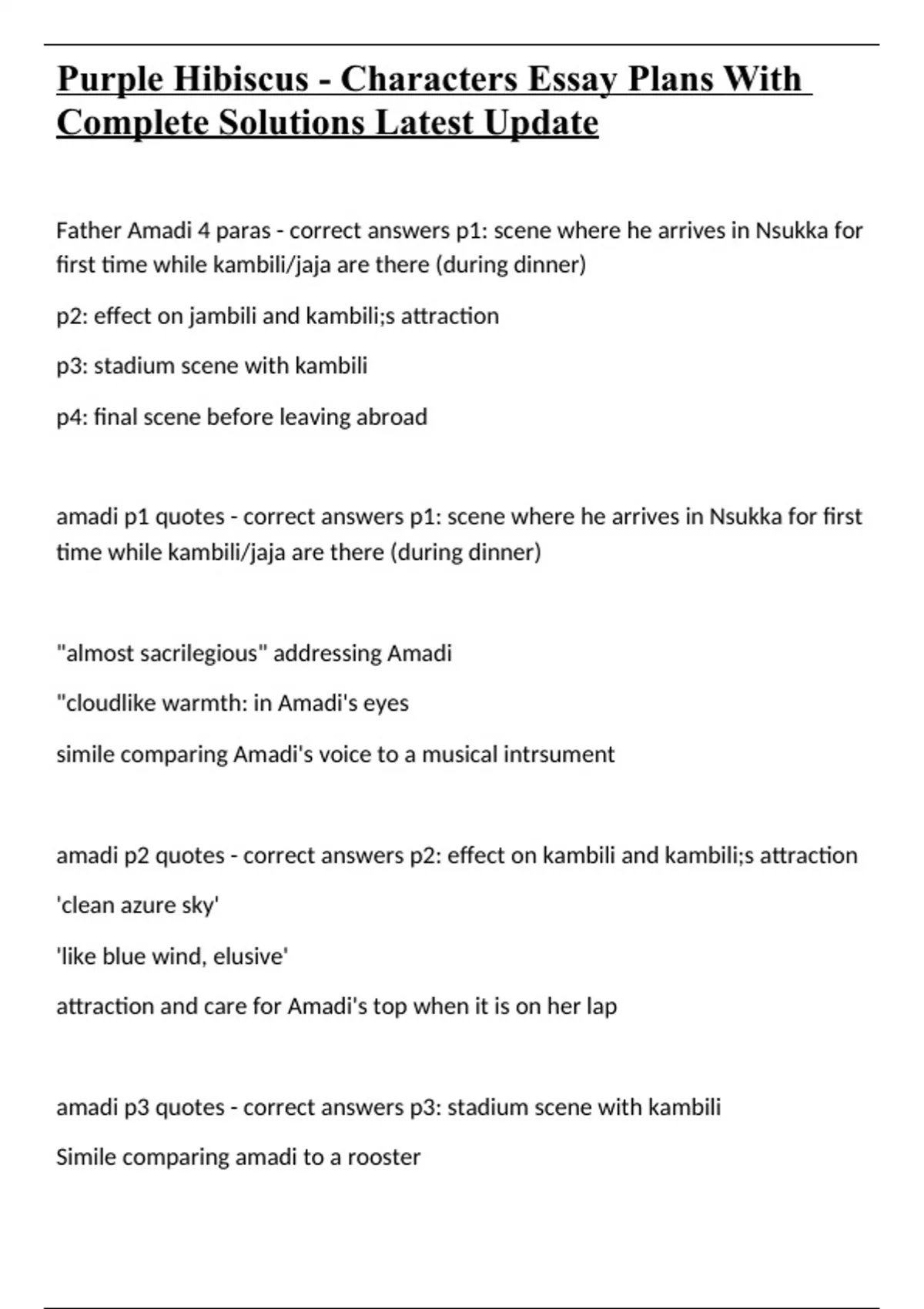 Purple Hibiscus - Characters Essay Plans With Complete Solutions Latest Update

Father Amadi 4 paras - correct answers p1: scene where he arrives in Nsukka for first time while kambili/jaja are there (during dinner)

p2: effect on jambili and kambili;s attraction

p3: stadium scene with kambili

p4: final scene before leaving abroad

amadi p1 quotes - correct answers p1: scene where he arrives in Nsukka for first time while kambili/jaja are there (during dinner)

"almost sacrilegious" addressing Amadi

"cloudlike warmth: in Amadi's eyes

simile comparing Amadi's voice to a musical intrsument

amadi p2 quotes - correct answers p2: effect on kambili and kambili;s attraction

'clean azure sky'

'like blue wind, elusive'

attraction and care for Amadi's top when it is on her lap

amadi p3 quotes - correct answers p3: stadium scene with kambili

Simile comparing amadi to a rooster